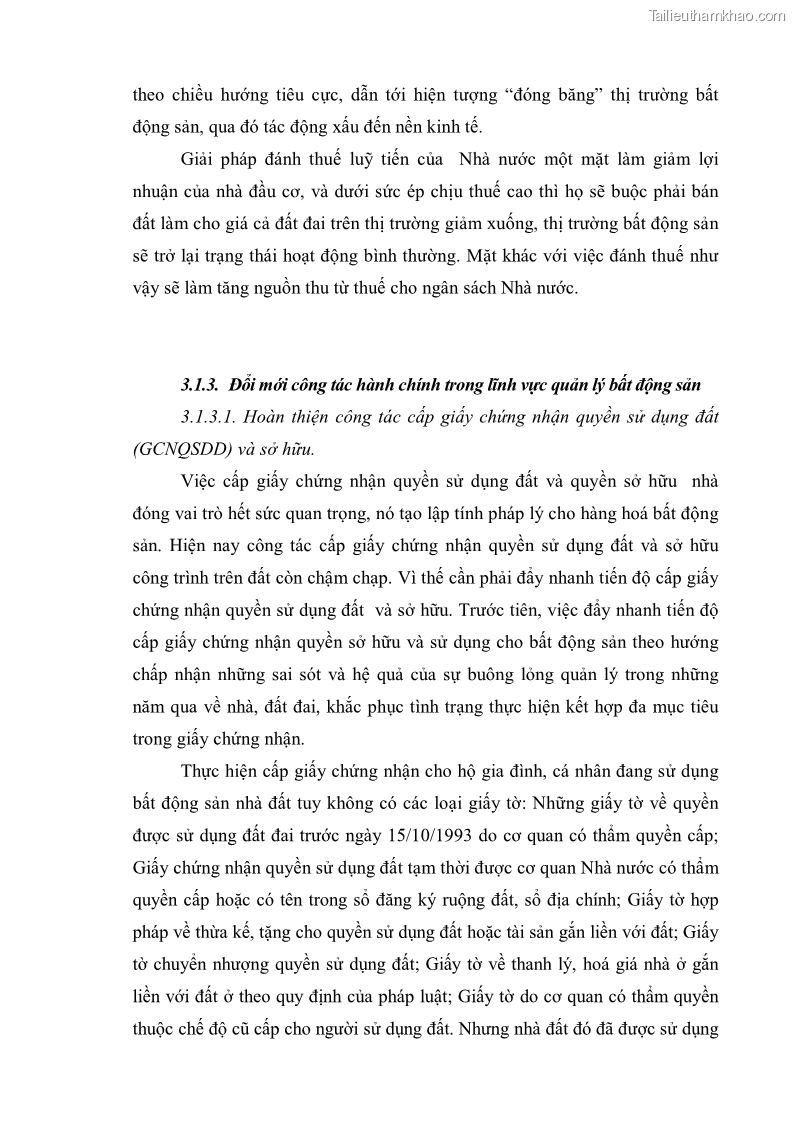 Tailieuthamkhao.com

theo chiều hướng tiêu cực, dẫn tới hiện tượng “đóng băng” thị trường bất động sản, qua đó tác động xấu đến nền kinh tế.

Giải pháp đánh thuế luỹ tiến của Nhà nước một mặt làm giảm lợi nhuận của nhà đầu cơ, và dưới sức ép chịu thuế cao thì họ sẽ buộc phải bán đất làm cho giá cả đất đai trên thị trường giảm xuống, thị trường bất động sản sẽ trở lại trạng thái hoạt động bình thường. Mặt khác với việc đánh thuế như vậy sẽ làm tăng nguồn thu từ thuế cho ngân sách Nhà nước.

3.1.3. Đổi mới công tác hành chính trong lĩnh vực quản lý bất động sản

3.1.3.1. Hoàn thiện công tác cấp giấy chứng nhận quyền sử dụng đất (GCNQSDD) và sở hữu.

Việc cấp giấy chứng nhận quyền sử dụng đất và quyền sở hữu nhà đóng vai trò hết sức quan trọng, nó tạo lập tính pháp lý cho hàng hoá bất động sản. Hiện nay công tác cấp giấy chứng nhận quyền sử dụng đất và sở hữu công trình trên đất còn chậm chạp. Vì thế cần phải đẩy nhanh tiến độ cấp giấy chứng nhận quyền sử dụng đất và sở hữu. Trước tiên, việc đẩy nhanh tiến độ cấp giấy chứng nhận quyền sở hữu và sử dụng cho bất động sản theo hướng chấp nhận những sai sót và hệ quả của sự buông lỏng quản lý trong những năm qua về nhà, đất đai, khắc phục tình trạng thực hiện kết hợp đa mục tiêu trong giấy chứng nhận.

Thực hiện cấp giấy chứng nhận cho hộ gia đình, cá nhân đang sử dụng bất động sản nhà đất tuy không có các loại giấy tờ: Những giấy tờ về quyền được sử dụng đất đai trước ngày 15/10/1993 do cơ quan có thẩm quyền cấp; Giấy chứng nhận quyền sử dụng đất tạm thời được cơ quan Nhà nước có thẩm quyền cấp hoặc có tên trong sổ đăng ký ruộng đất, sổ địa chính; Giấy tờ hợp pháp về thừa kế, tặng cho quyền sử dụng đất hoặc tài sản gắn liền với đất; Giấy tờ chuyển nhượng quyền sử dụng đất; Giấy tờ về thanh lý, hoá giá nhà ở gắn liền với đất ở theo quy định của pháp luật; Giấy tờ do cơ quan có thẩm quyền thuộc chế độ cũ cấp cho người sử dụng đất. Nhưng nhà đất đó đã được sử dụng